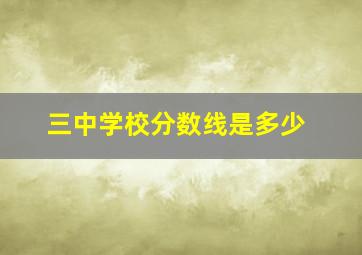 三中学校分数线是多少